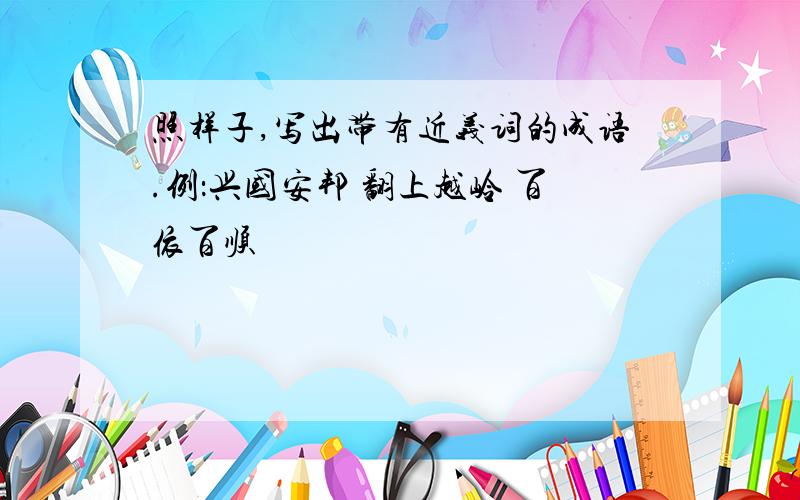 照样子,写出带有近义词的成语.例:兴国安邦 翻上越岭 百依百顺